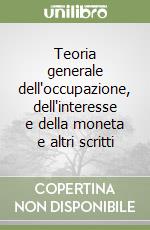 unilibro

Teoria generale dell'occupazione, dell'interesse e della moneta e altri scritti

COPERTINA NON DISPONIBILE